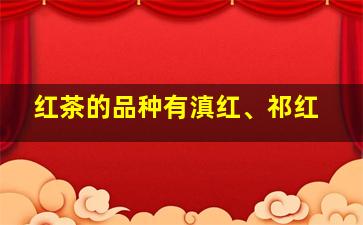 红茶的品种有滇红、祁红